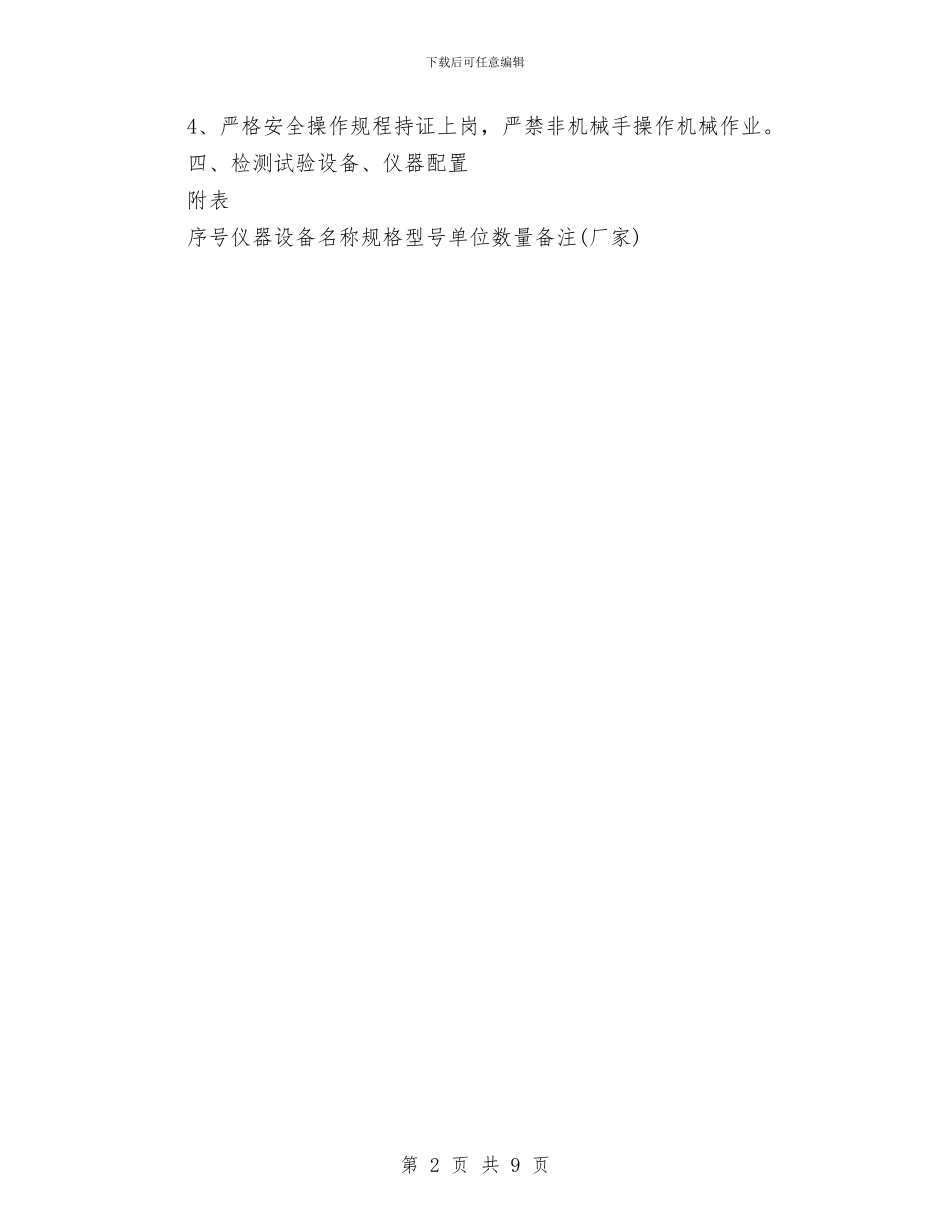 下载后可任意编辑

4、严格安全操作规程持证上岗，严禁非机械手操作机械作业。

四、检测试验设备、仪器配置

附表

序号仪器设备名称规格型号单位数量备注(厂家)

第 2 页 共 9 页